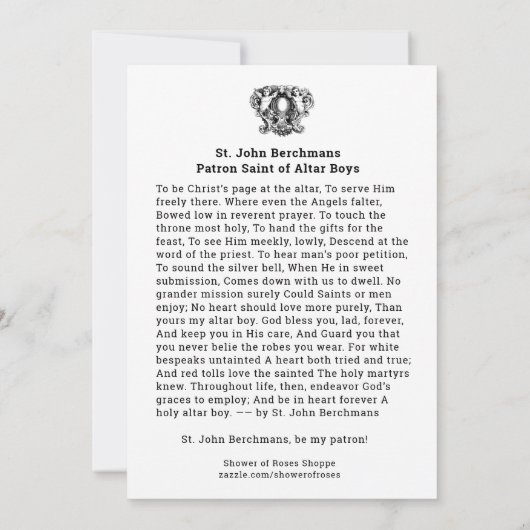 St. John Berchmans
Patron Saint of Altar Boys

To be Christ's page at the altar, To serve Him freely there. Where even the Angels falter, Bowed low in reverent prayer. To touch the throne most holy, To hand the gifts for the feast, To see Him meekly, lowly, Descend at the word of the priest. To hear man's poor petition, To sound the silver bell, When He in sweet submission, Comes down with us to dwell. No grander mission surely Could Saints or men enjoy; No heart should love more purely, Than yours my altar boy. God bless you, lad, forever, And keep you in His care, And Guard you that you never belie the robes you wear. For white bespeaks untainted A heart both tried and true; And red tolls love the sainted The holy martyrs knew. Throughout life, then, endeavor God's graces to employ; And be in heart forever A holy altar boy. —— by St. John Berchmans

St. John Berchmans, be my patron!

Shower of Roses Shoppe
zazzle.com/showerofroses